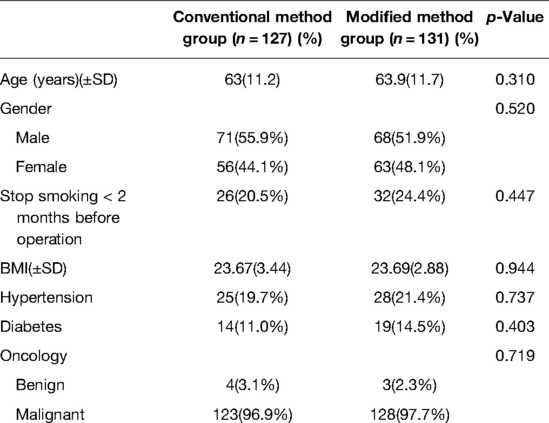 | | Conventional method group ($n = 127$) (%) | Modified method group ($n = 131$) (%) | $p$-Value |
|---|---|---|---|
| Age (years)(±SD) | 63(11.2) | 63.9(11.7) | 0.310 |
| Gender | | | 0.520 |
| Male | 71(55.9%) | 68(51.9%) | |
| Female | 56(44.1%) | 63(48.1%) | |
| Stop smoking < 2 months before operation | 26(20.5%) | 32(24.4%) | 0.447 |
| BMI(±SD) | 23.67(3.44) | 23.69(2.88) | 0.944 |
| Hypertension | 25(19.7%) | 28(21.4%) | 0.737 |
| Diabetes | 14(11.0%) | 19(14.5%) | 0.403 |
| Oncology | | | 0.719 |
| Benign | 4(3.1%) | 3(2.3%) | |
| Malignant | 123(96.9%) | 128(97.7%) | |